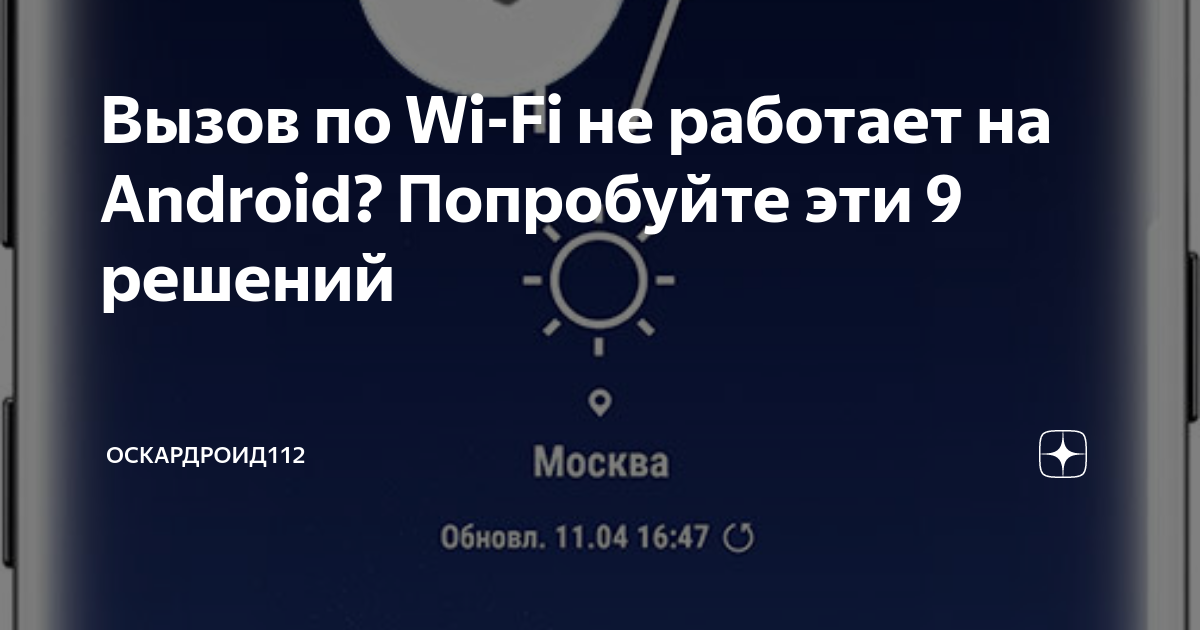 Вызов по Wi-Fi не работает на Android? Попробуйте эти 9 решений

ОСКАРДРОИД112

Москва

Обновл. 11.04 16:47